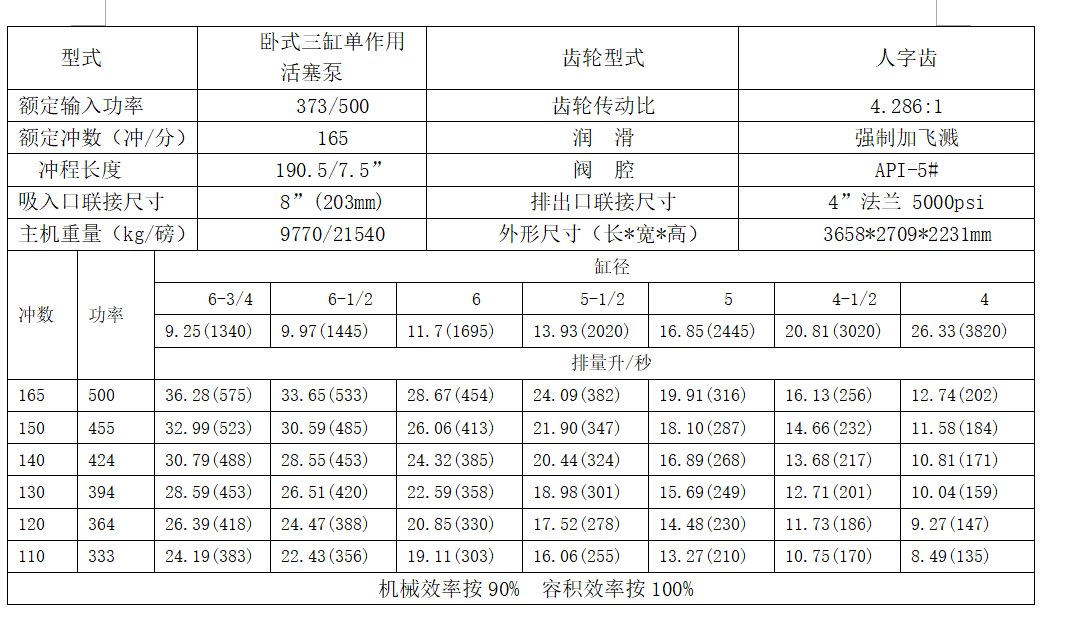 | 型式 | 卧式三缸单作用活塞泵 | 齿轮型式 | 人字齿 |
|---|---|---|---|
| 额定输入功率 | 373/500 | 齿轮传动比 | 4.286:1 |
| 额定冲数（冲/分） | 165 | 润 滑 | 强制加飞溅 |
| 冲程长度 | 190.5/7.5” | 阀 腔 | API-5# |
| 吸入口联接尺寸 | 8”(203mm) | 排出口联接尺寸 | 4”法兰 5000psi |
| 主机重量（kg/磅） | 9770/21540 | 外形尺寸（长*宽*高） | 3658*2709*2231mm |

| 冲数 | 功率 | 缸径 | | | | | | |
|---|---|---|---|---|---|---|---|---|
| | | 6-3/4 | 6-1/2 | 6 | 5-1/2 | 5 | 4-1/2 | 4 |
| | | 9.25(1340) | 9.97(1445) | 11.7(1695) | 13.93(2020) | 16.85(2445) | 20.81(3020) | 26.33(3820) |
| | | 排量升/秒 | | | | | | |
| 165 | 500 | 36.28(575) | 33.65(533) | 28.67(454) | 24.09(382) | 19.91(316) | 16.13(256) | 12.74(202) |
| 150 | 455 | 32.99(523) | 30.59(485) | 26.06(413) | 21.90(347) | 18.10(287) | 14.66(232) | 11.58(184) |
| 140 | 424 | 30.79(488) | 28.55(453) | 24.32(385) | 20.44(324) | 16.89(268) | 13.68(217) | 10.81(171) |
| 130 | 394 | 28.59(453) | 26.51(420) | 22.59(358) | 18.98(301) | 15.69(249) | 12.71(201) | 10.04(159) |
| 120 | 364 | 26.39(418) | 24.47(388) | 20.85(330) | 17.52(278) | 14.48(230) | 11.73(186) | 9.27(147) |
| 110 | 333 | 24.19(383) | 22.43(356) | 19.11(303) | 16.06(255) | 13.27(210) | 10.75(170) | 8.49(135) |
| 机械效率按 90% 容积效率按 100% | | | | | | | | |